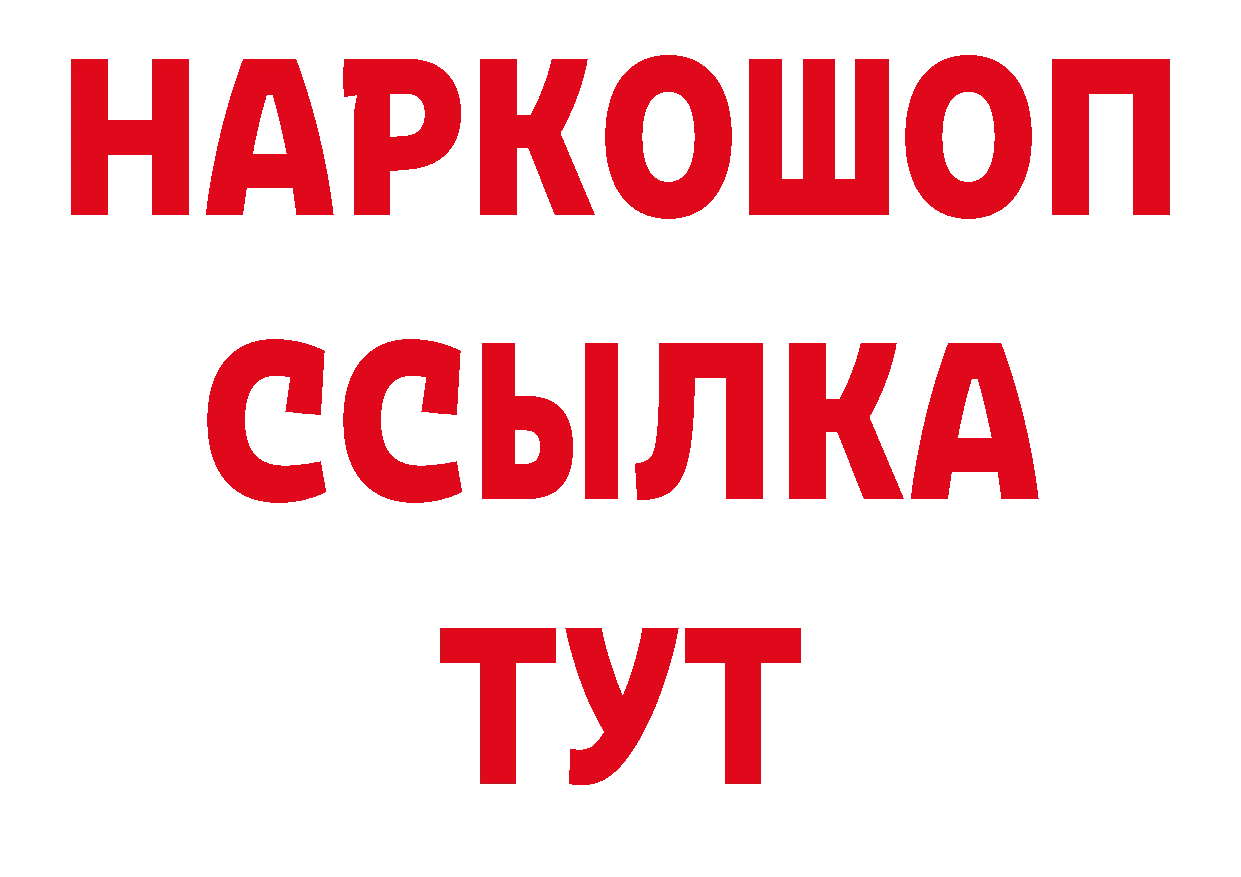 НАРКОШОП
ССЫЛКА
ТУТ